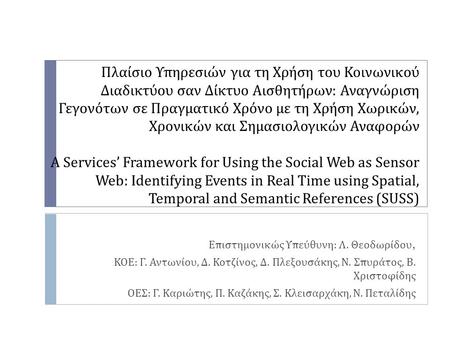 Πλαίσιο Υπηρεσιών για τη Χρήση του Κοινωνικού Διαδικτύου σαν Δίκτυο Αισθητήρων: Αναγνώριση Γεγονότων σε Πραγματικό Χρόνο με τη Χρήση Χωρικών, Χρονικών και Σημασιολογικών Αναφορών

A Services' Framework for Using the Social Web as Sensor Web: Identifying Events in Real Time using Spatial, Temporal and Semantic References (SUSS)

Επιστημονικώς Υπεύθυνη: Λ. Θεοδωρίδου,

ΚΟΕ: Γ. Αντωνίου, Δ. Κοτζίνος, Δ. Πλεξουσάκης, Ν. Σπυράτος, Β. Χριστοφίδης

ΟΕΣ: Γ. Καριώτης, Π. Καζάκης, Σ. Κλεισαρχάκη, Ν. Πεταλίδης